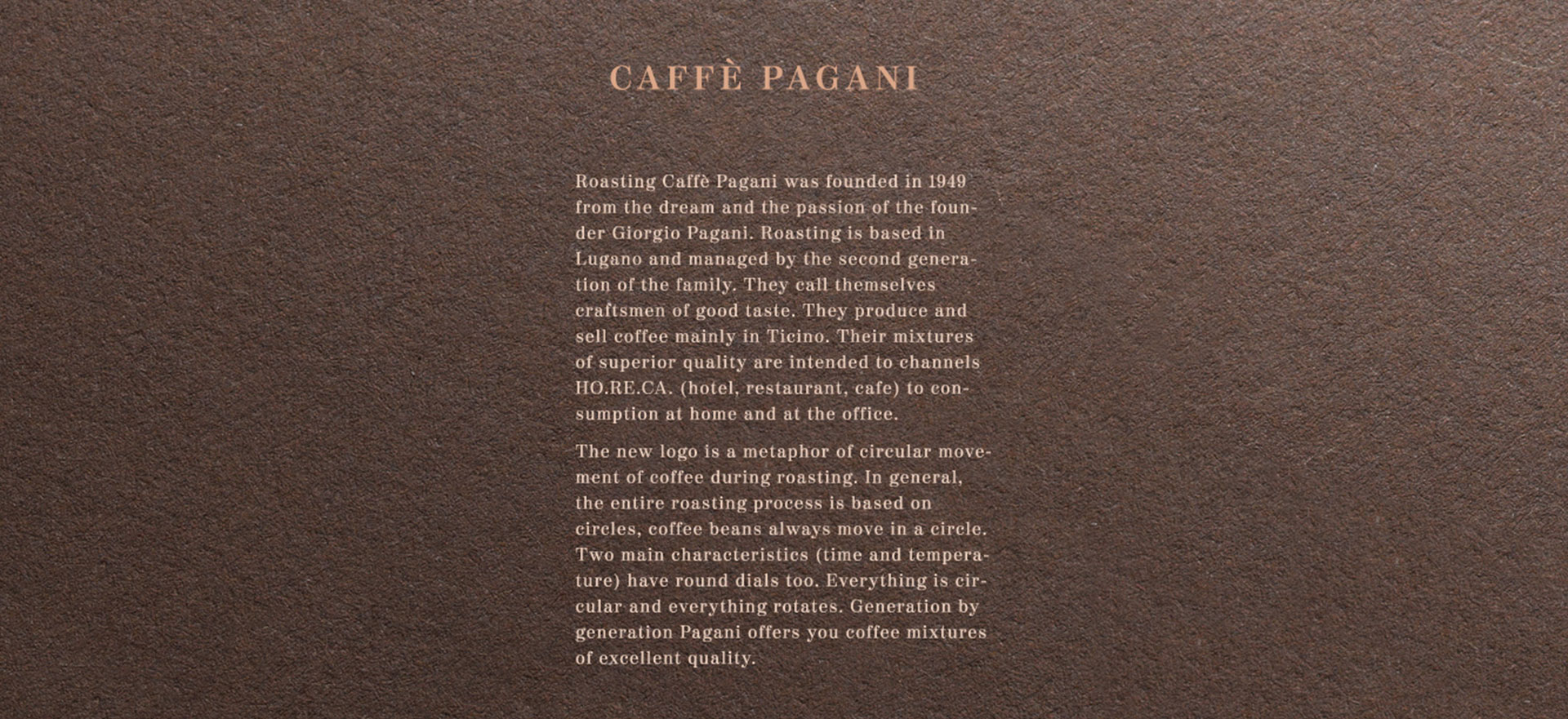 CAFFÈ PAGANI

Roasting Caffè Pagani was founded in 1949 from the dream and the passion of the founder Giorgio Pagani. Roasting is based in Lugano and managed by the second generation of the family. They call themselves craftsmen of good taste. They produce and sell coffee mainly in Ticino. Their mixtures of superior quality are intended to channels HO.RE.CA. (hotel, restaurant, cafe) to consumption at home and at the office.

The new logo is a metaphor of circular movement of coffee during roasting. In general, the entire roasting process is based on circles, coffee beans always move in a circle. Two main characteristics (time and temperature) have round dials too. Everything is circular and everything rotates. Generation by generation Pagani offers you coffee mixtures of excellent quality.